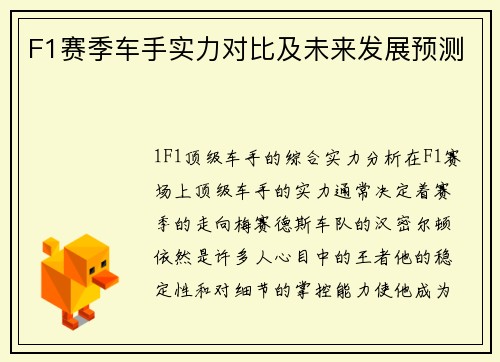 F1赛季车手实力对比及未来发展预测

1F1顶级车手的综合实力分析在F1赛场上顶级车手的实力通常决定着赛季的走向梅赛德斯车队的汉密尔顿依然是许多人心目中的王者他的稳定性和对细节的掌控能力使他成为